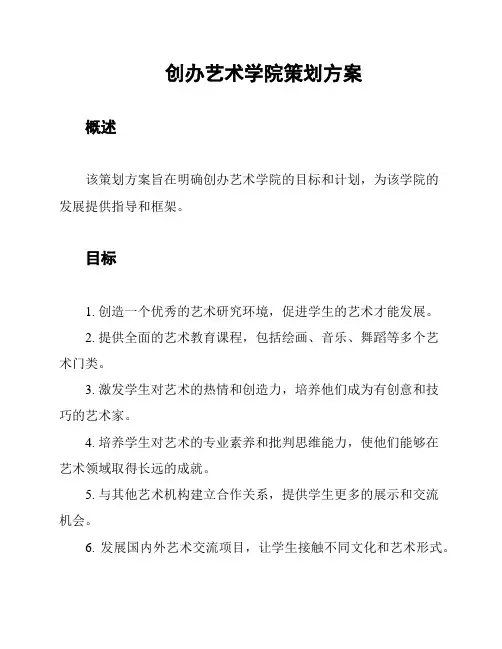 创办艺术学院策划方案

概述

该策划方案旨在明确创办艺术学院的目标和计划，为该学院的发展提供指导和框架。

目标

1. 创造一个优秀的艺术研究环境，促进学生的艺术才能发展。

2. 提供全面的艺术教育课程，包括绘画、音乐、舞蹈等多个艺术门类。

3. 激发学生对艺术的热情和创造力，培养他们成为有创意和技巧的艺术家。

4. 培养学生对艺术的专业素养和批判思维能力，使他们能够在艺术领域取得长远的成就。

5. 与其他艺术机构建立合作关系，提供学生更多的展示和交流机会。

6. 发展国内外艺术交流项目，让学生接触不同文化和艺术形式。